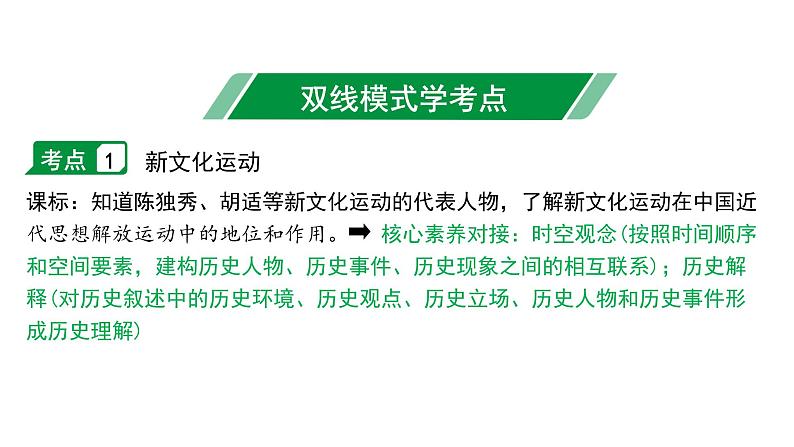 双线模式学考点

考点 1 新文化运动

课标：知道陈独秀、胡适等新文化运动的代表人物，了解新文化运动在中国近代思想解放运动中的地位和作用。➡ 核心素养对接：时空观念(按照时间顺序和空间要素，建构历史人物、历史事件、历史现象之间的相互联系)；历史解释(对历史叙述中的历史环境、历史观点、历史立场、历史人物和历史事件形成历史理解)